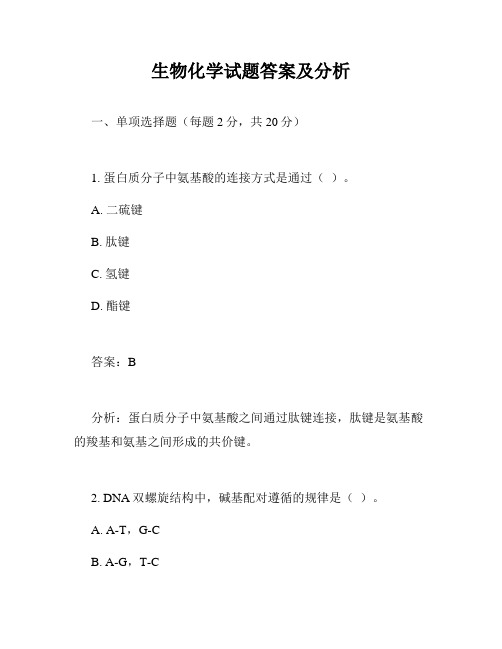 生物化学试题答案及分析

一、单项选择题（每题 2 分，共 20 分）

1. 蛋白质分子中氨基酸的连接方式是通过（ ）。

A. 二硫键

B. 肽键

C. 氢键

D. 酯键

答案：B

分析：蛋白质分子中氨基酸之间通过肽键连接，肽键是氨基酸的羧基和氨基之间形成的共价键。

2. DNA 双螺旋结构中，碱基配对遵循的规律是（ ）。

A. A-T，G-C

B. A-G，T-C